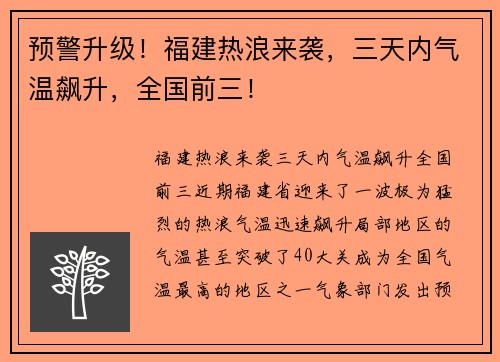 预警升级！福建热浪来袭，三天内气温飙升，全国前三！

福建热浪来袭三天内气温飙升全国前三近期福建省迎来了一波极为猛烈的热浪气温迅速飙升局部地区的气温甚至突破了40大关成为全国气温最高的地区之一气象部门发出预